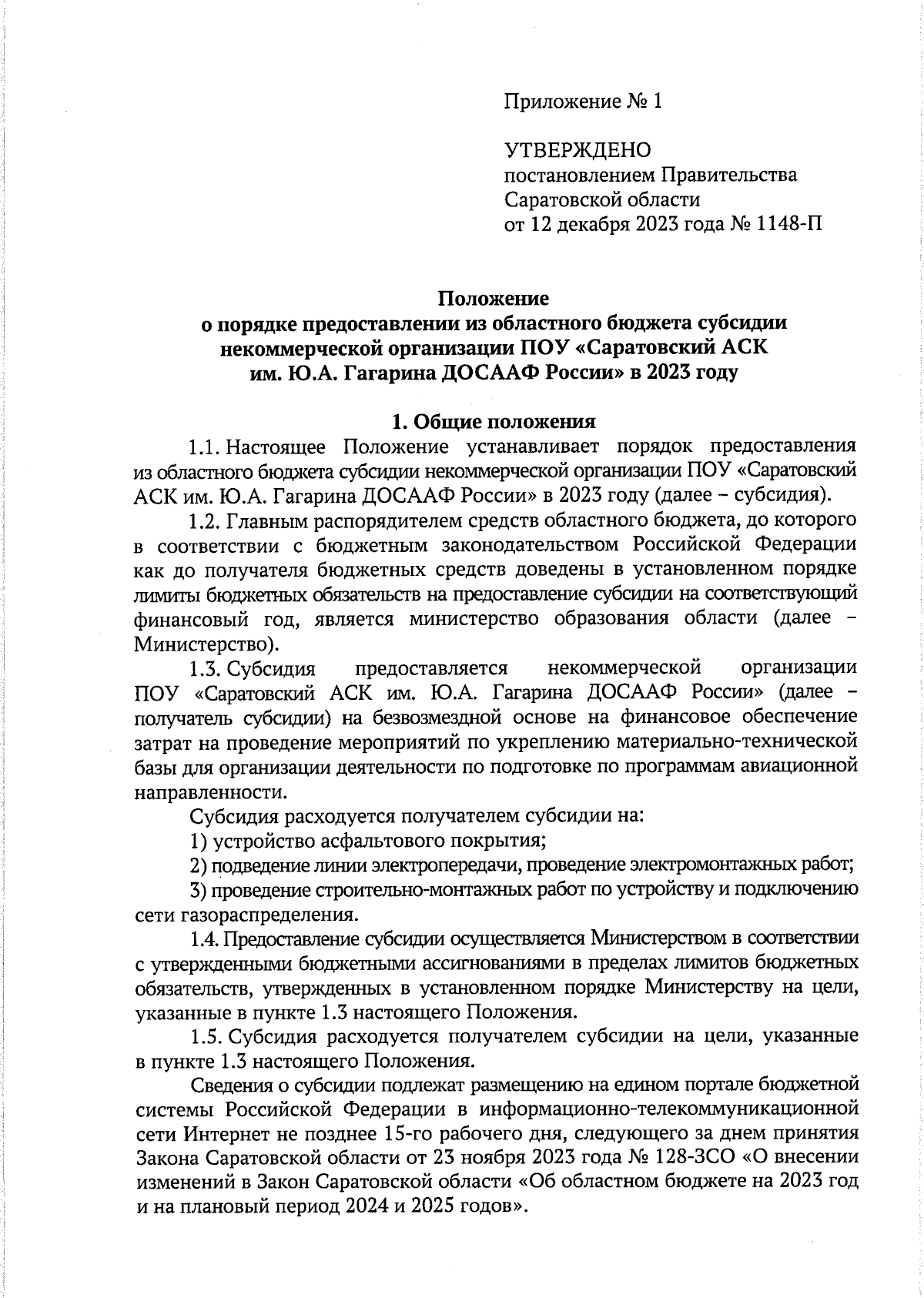 Приложение № 1

УТВЕРЖДЕНО
постановлением Правительства
Саратовской области
от 12 декабря 2023 года № 1148-П

Положение
о порядке предоставлении из областного бюджета субсидии некоммерческой организации ПОУ «Саратовский АСК им. Ю.А. Гагарина ДОСААФ России» в 2023 году

1. Общие положения

1.1. Настоящее Положение устанавливает порядок предоставления из областного бюджета субсидии некоммерческой организации ПОУ «Саратовский АСК им. Ю.А. Гагарина ДОСААФ России» в 2023 году (далее – субсидия).

1.2. Главным распорядителем средств областного бюджета, до которого в соответствии с бюджетным законодательством Российской Федерации как до получателя бюджетных средств доведены в установленном порядке лимиты бюджетных обязательств на предоставление субсидии на соответствующий финансовый год, является министерство образования области (далее – Министерство).

1.3. Субсидия предоставляется некоммерческой организации ПОУ «Саратовский АСК им. Ю.А. Гагарина ДОСААФ России» (далее – получатель субсидии) на безвозмездной основе на финансовое обеспечение затрат на проведение мероприятий по укреплению материально-технической базы для организации деятельности по подготовке по программам авиационной направленности.

Субсидия расходуется получателем субсидии на:

1) устройство асфальтового покрытия;

2) подведение линии электропередачи, проведение электромонтажных работ;

3) проведение строительно-монтажных работ по устройству и подключению сети газораспределения.

1.4. Предоставление субсидии осуществляется Министерством в соответствии с утвержденными бюджетными ассигнованиями в пределах лимитов бюджетных обязательств, утвержденных в установленном порядке Министерству на цели, указанные в пункте 1.3 настоящего Положения.

1.5. Субсидия расходуется получателем субсидии на цели, указанные в пункте 1.3 настоящего Положения.

Сведения о субсидии подлежат размещению на едином портале бюджетной системы Российской Федерации в информационно-телекоммуникационной сети Интернет не позднее 15-го рабочего дня, следующего за днем принятия Закона Саратовской области от 23 ноября 2023 года № 128-ЗСО «О внесении изменений в Закон Саратовской области «Об областном бюджете на 2023 год и на плановый период 2024 и 2025 годов».